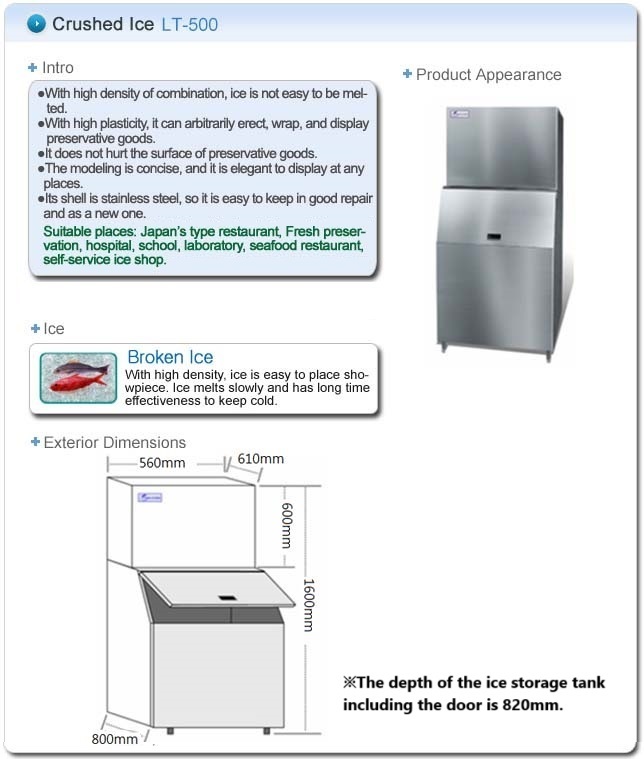 Crushed Ice LT-500

+ Intro

●With high density of combination, ice is not easy to be melted.
●With high plasticity, it can arbitrarily erect, wrap, and display preservative goods.
●It does not hurt the surface of preservative goods.
●The modeling is concise, and it is elegant to display at any places.
●Its shell is stainless steel, so it is easy to keep in good repair and as a new one.

Suitable places: Japan's type restaurant, Fresh preservation, hospital, school, laboratory, seafood restaurant, self-service ice shop.

+ Product Appearance

+ Ice

Broken Ice
With high density, ice is easy to place showpiece. Ice melts slowly and has long time effectiveness to keep cold.

+ Exterior Dimensions

560mm
610mm
600mm
1600mm
800mm

※The depth of the ice storage tank including the door is 820mm.